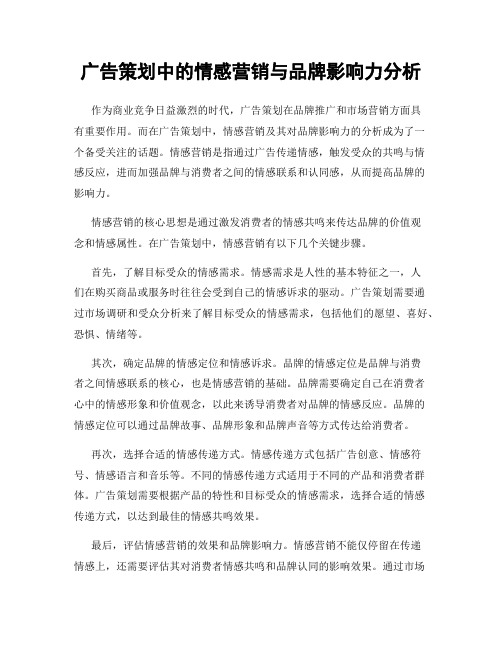 广告策划中的情感营销与品牌影响力分析

作为商业竞争日益激烈的时代，广告策划在品牌推广和市场营销方面具有重要作用。而在广告策划中，情感营销及其对品牌影响力的分析成为了一个备受关注的话题。情感营销是指通过广告传递情感，触发受众的共鸣与情感反应，进而加强品牌与消费者之间的情感联系和认同感，从而提高品牌的影响力。

情感营销的核心思想是通过激发消费者的情感共鸣来传达品牌的价值观念和情感属性。在广告策划中，情感营销有以下几个关键步骤。

首先，了解目标受众的情感需求。情感需求是人性的基本特征之一，人们在购买商品或服务时往往会受到自己的情感诉求的驱动。广告策划需要通过市场调研和受众分析来了解目标受众的情感需求，包括他们的愿望、喜好、恐惧、情绪等。

其次，确定品牌的情感定位和情感诉求。品牌的情感定位是品牌与消费者之间情感联系的核心，也是情感营销的基础。品牌需要确定自己在消费者心中的情感形象和价值观念，以此来诱导消费者对品牌的情感反应。品牌的情感定位可以通过品牌故事、品牌形象和品牌声音等方式传达给消费者。

再次，选择合适的情感传递方式。情感传递方式包括广告创意、情感符号、情感语言和音乐等。不同的情感传递方式适用于不同的产品和消费者群体。广告策划需要根据产品的特性和目标受众的情感需求，选择合适的情感传递方式，以达到最佳的情感共鸣效果。

最后，评估情感营销的效果和品牌影响力。情感营销不能仅停留在传递情感上，还需要评估其对消费者情感共鸣和品牌认同的影响效果。通过市场